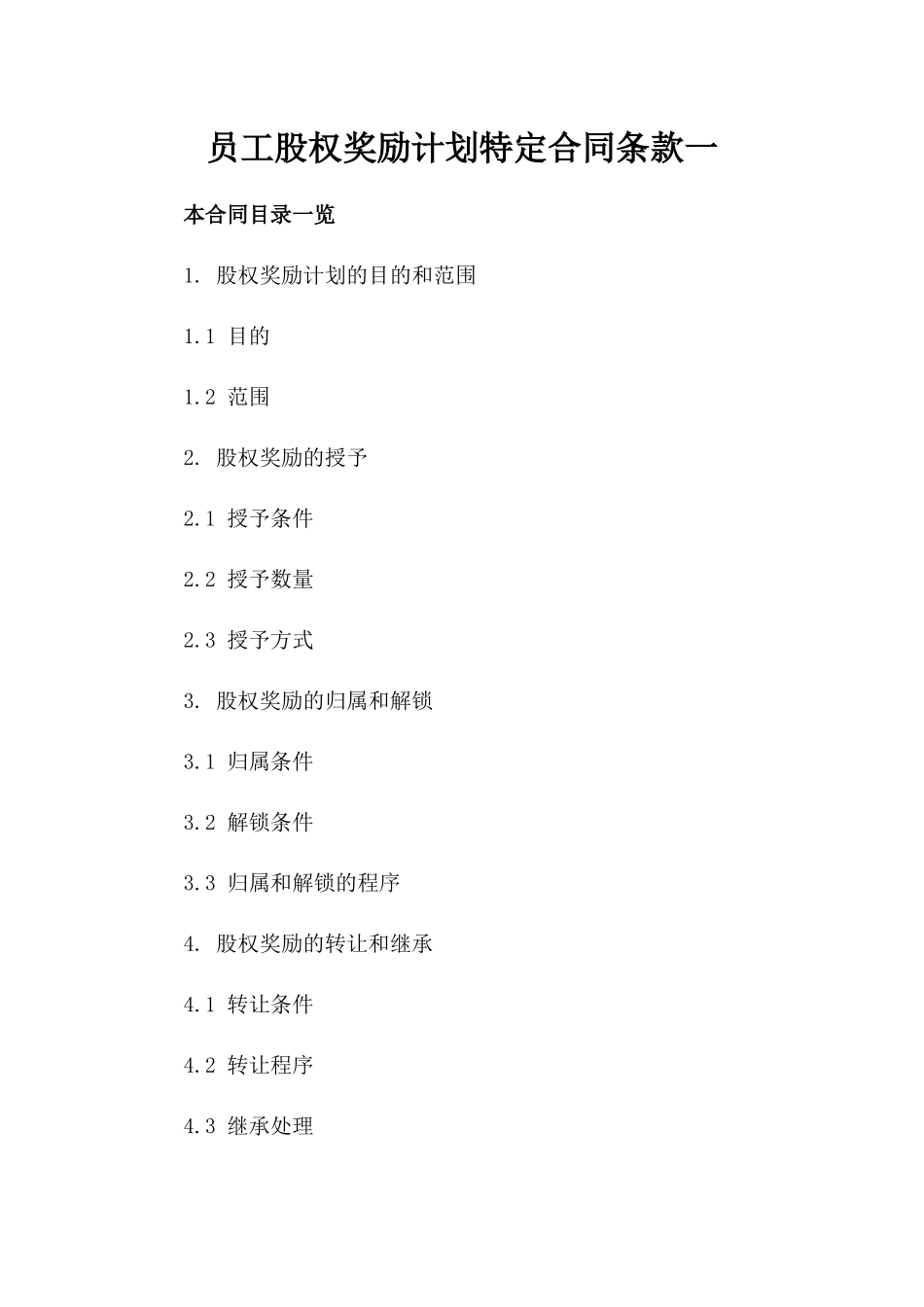 员工股权奖励计划特定合同条款一

本合同目录一览

1. 股权奖励计划的目的和范围

1.1 目的

1.2 范围

2. 股权奖励的授予

2.1 授予条件

2.2 授予数量

2.3 授予方式

3. 股权奖励的归属和解锁

3.1 归属条件

3.2 解锁条件

3.3 归属和解锁的程序

4. 股权奖励的转让和继承

4.1 转让条件

4.2 转让程序

4.3 继承处理